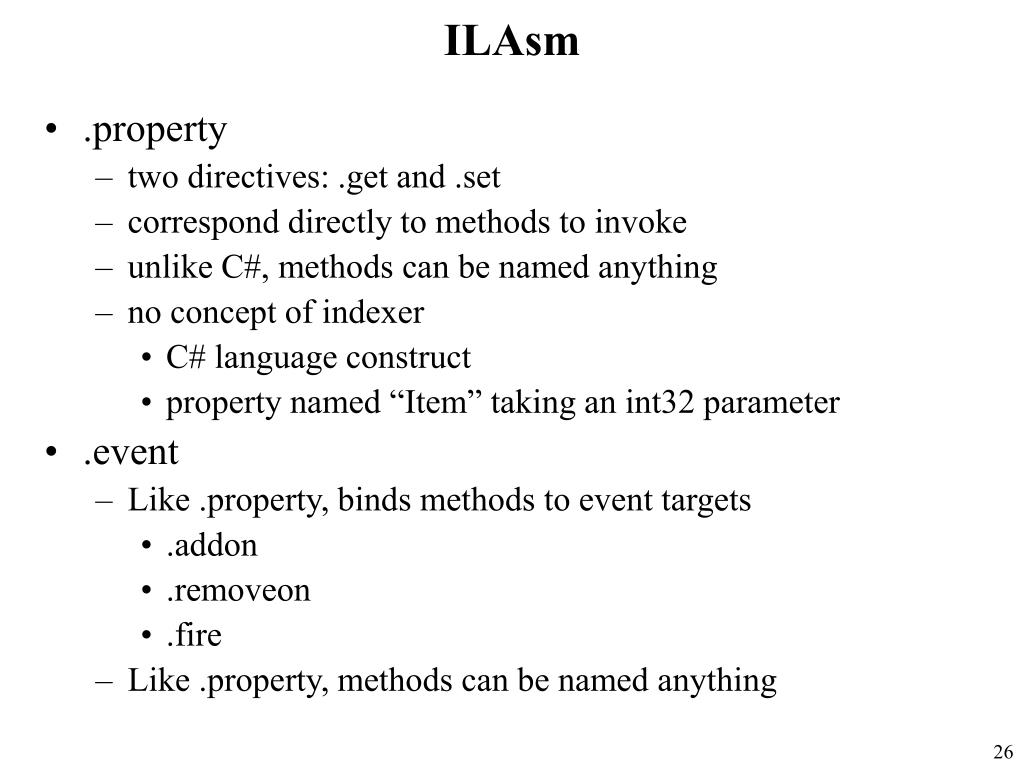 ILAsm

• .property
– two directives: .get and .set
– correspond directly to methods to invoke
– unlike C#, methods can be named anything
– no concept of indexer
• C# language construct
• property named “Item” taking an int32 parameter
• .event
– Like .property, binds methods to event targets
• .addon
• .removeon
• .fire
– Like .property, methods can be named anything

26